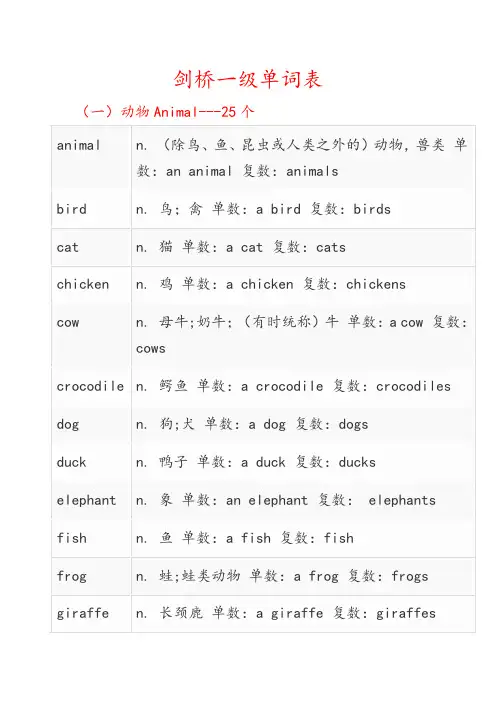 剑桥一级单词表

（一）动物 Animal---25 个

| | |
|---|---|
| animal | n. （除鸟、鱼、昆虫或人类之外的）动物，兽类 单数：an animal 复数：animals |
| bird | n. 鸟；禽 单数：a bird 复数：birds |
| cat | n. 猫 单数：a cat 复数：cats |
| chicken | n. 鸡 单数：a chicken 复数：chickens |
| cow | n. 母牛;奶牛；（有时统称）牛 单数：a cow 复数：cows |
| crocodile | n. 鳄鱼 单数：a crocodile 复数：crocodiles |
| dog | n. 狗;犬 单数：a dog 复数：dogs |
| duck | n. 鸭子 单数：a duck 复数：ducks |
| elephant | n. 象 单数：an elephant 复数： elephants |
| fish | n. 鱼 单数：a fish 复数：fish |
| frog | n. 蛙;蛙类动物 单数：a frog 复数：frogs |
| giraffe | n. 长颈鹿 单数：a giraffe 复数：giraffes |